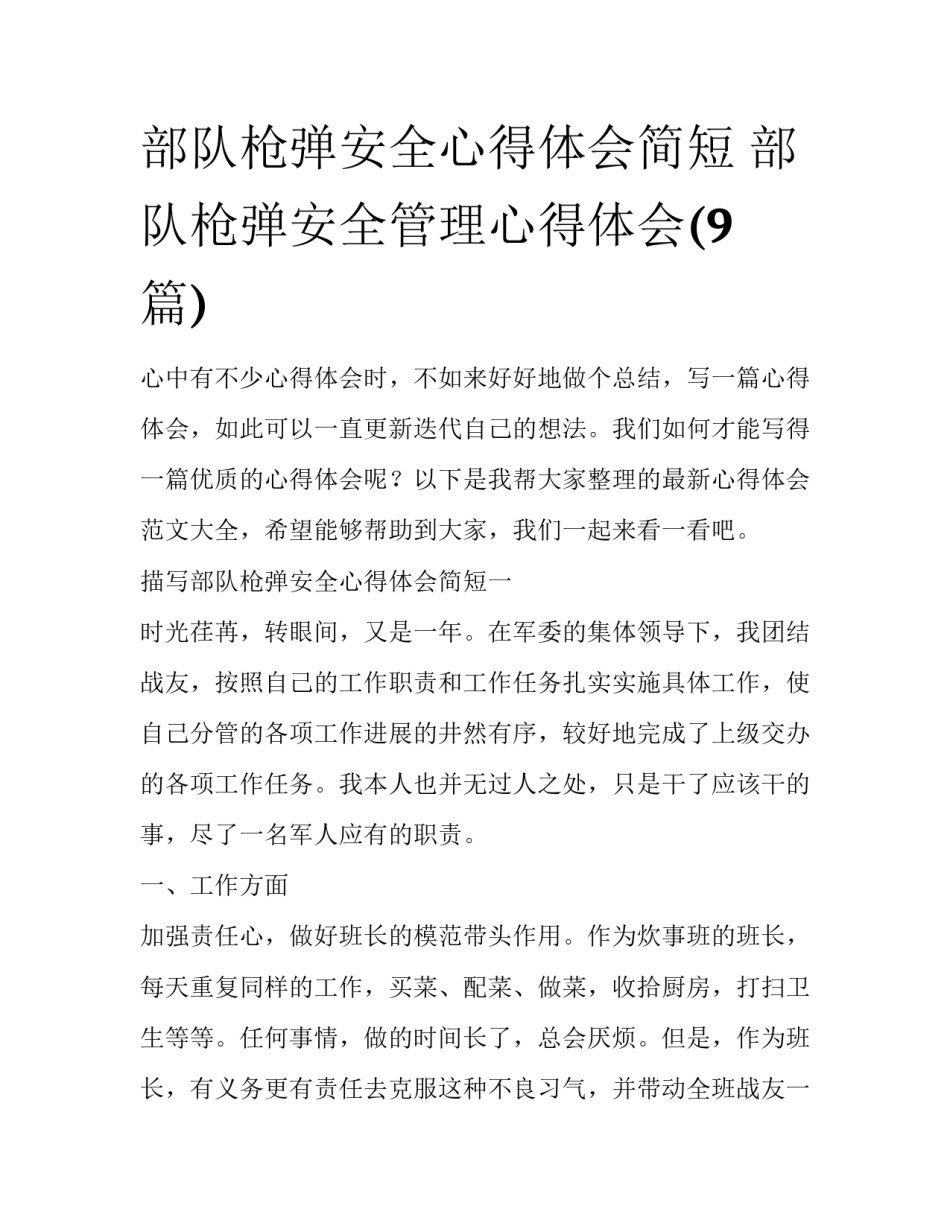 部队枪弹安全心得体会简短 部队枪弹安全管理心得体会(9篇)

心中有不少心得体会时，不如来好好地做个总结，写一篇心得体会，如此可以一直更新迭代自己的想法。我们如何才能写得一篇优质的心得体会呢？以下是我帮大家整理的最新心得体会范文大全，希望能够帮助到大家，我们一起来看一看吧。

描写部队枪弹安全心得体会简短一

时光荏苒，转眼间，又是一年。在军委的集体领导下，我团结战友，按照自己的工作职责和工作任务扎实实施具体工作，使自己分管的各项工作进展的井然有序，较好地完成了上级交办的各项工作任务。我本人也并无过人之处，只是干了应该干的事，尽了一名军人应有的职责。

一、工作方面

加强责任心，做好班长的模范带头作用。作为炊事班的班长，每天重复同样的工作，买菜、配菜、做菜，收拾厨房，打扫卫生等等。任何事情，做的时间长了，总会厌烦。但是，作为班长，有义务更有责任去克服这种不良习气，并带动全班战友一